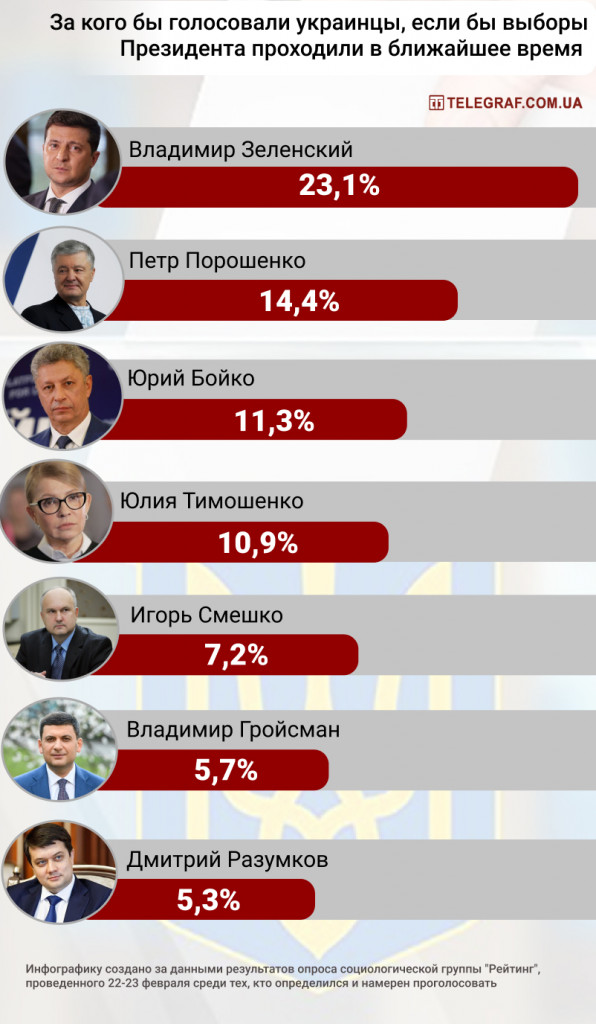 За кого бы голосовали украинцы, если бы выборы Президента проходили в ближайшее время

TELEGRAF.COM.UA

Владимир Зеленский
23,1%

Петр Порошенко
14,4%

Юрий Бойко
11,3%

Юлия Тимошенко
10,9%

Игорь Смешко
7,2%

Владимир Гройсман
5,7%

Дмитрий Разумков
5,3%

Инфографику создано за данными результатов опроса социологической группы "Рейтинг", проведенного 22-23 февраля среди тех, кто определился и намерен проголосовать